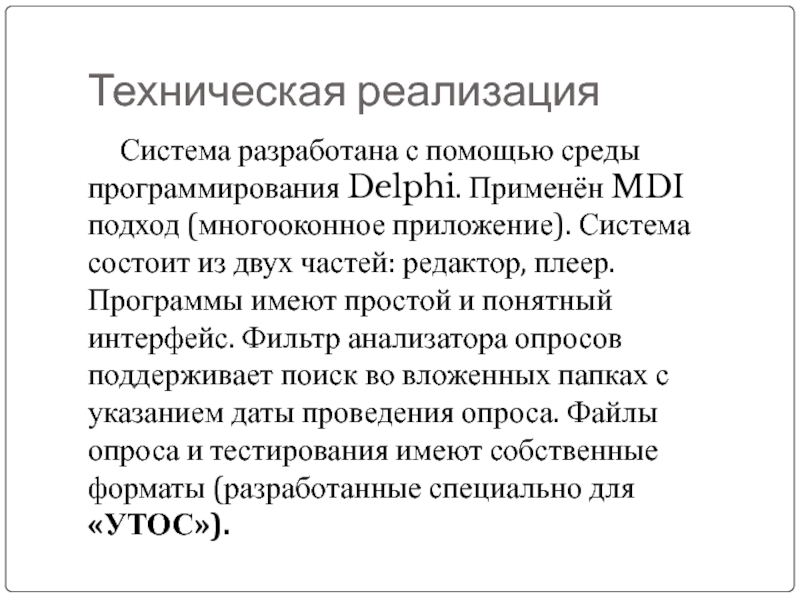 Техническая реализация

Система разработана с помощью среды программирования Delphi. Применён MDI подход (многооконное приложение). Система состоит из двух частей: редактор, плеер. Программы имеют простой и понятный интерфейс. Фильтр анализатора опросов поддерживает поиск во вложенных папках с указанием даты проведения опроса. Файлы опроса и тестирования имеют собственные форматы (разработанные специально для «УТОС»).